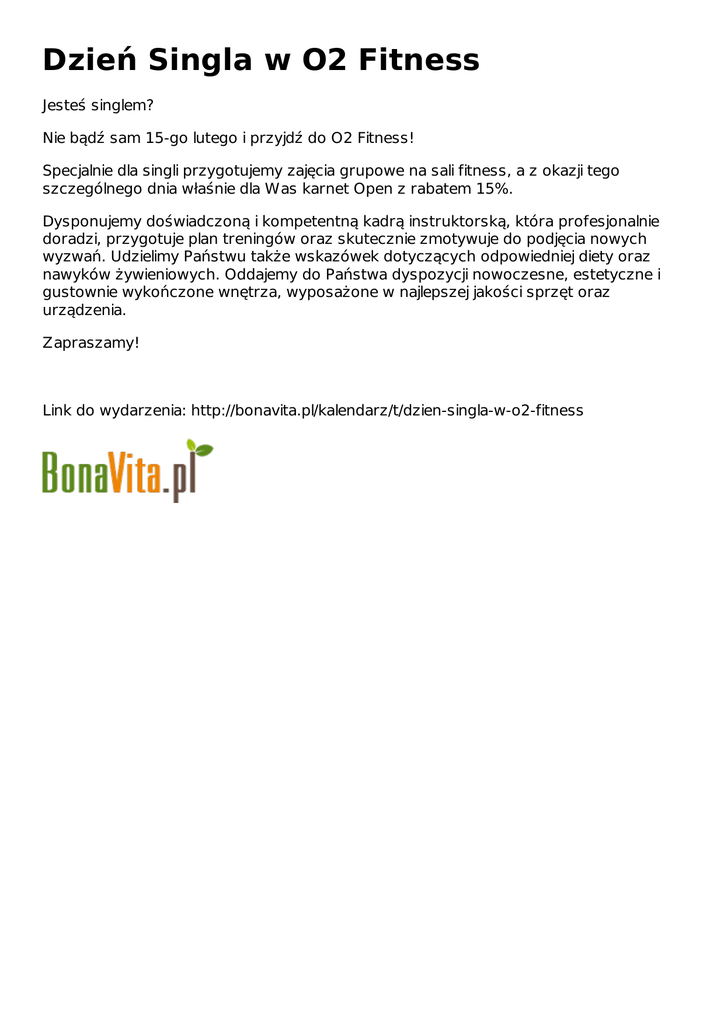 Dzień Singla w O2 Fitness

Jesteś singlem?

Nie bądź sam 15-go lutego i przyjdź do O2 Fitness!

Specjalnie dla singli przygotujemy zajęcia grupowe na sali fitness, a z okazji tego szczególnego dnia właśnie dla Was karnet Open z rabatem 15%.

Dysponujemy doświadczoną i kompetentną kadrą instruktorską, która profesjonalnie doradzi, przygotuje plan treningów oraz skutecznie zmotywuje do podjęcia nowych wyzwań. Udzielimy Państwu także wskazówek dotyczących odpowiedniej diety oraz nawyków żywieniowych. Oddajemy do Państwa dyspozycji nowoczesne, estetyczne i gustownie wykończone wnętrza, wyposażone w najlepszej jakości sprzęt oraz urządzenia.

Zapraszamy!

Link do wydarzenia: http://bonavita.pl/kalendarz/t/dzien-singla-w-o2-fitness

BonaVita.pl